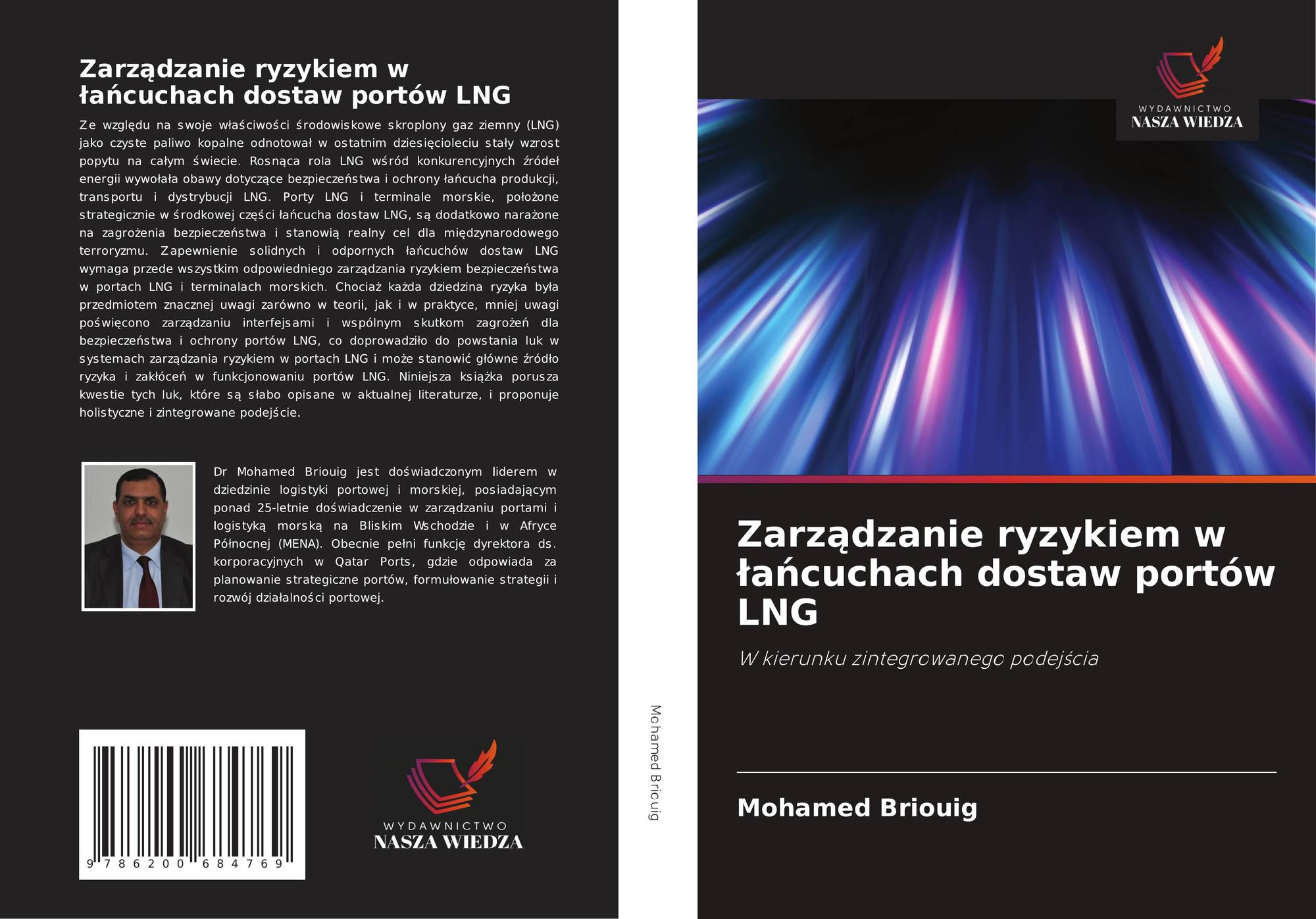 Zarządzanie ryzykiem w łańcuchach dostaw portów LNG

Ze względu na swoje właściwości środowiskowe skroplony gaz ziemny (LNG) jako czyste paliwo kopalne odnotował w ostatnim dziesięcioleciu stały wzrost popytu na całym świecie. Rosnąca rola LNG wśród konkurencyjnych źródeł energii wywołała obawy dotyczące bezpieczeństwa i ochrony łańcucha produkcji, transportu i dystrybucji LNG. Porty LNG i terminale morskie, położone strategicznie w środkowej części łańcucha dostaw LNG, są dodatkowo narażone na zagrożenia bezpieczeństwa i stanowią realny cel dla międzynarodowego terroryzmu. Zapewnienie solidnych i odpornych łańcuchów dostaw LNG wymaga przede wszystkim odpowiedniego zarządzania ryzykiem bezpieczeństwa w portach LNG i terminalach morskich. Chociaż każda dziedzina ryzyka była przedmiotem znacznej uwagi zarówno w teorii, jak i w praktyce, mniej uwagi poświęcono zarządzaniu interfejsami i wspólnym skutkom zagrożeń dla bezpieczeństwa i ochrony portów LNG, co doprowadziło do powstania luk w systemach zarządzania ryzykiem w portach LNG i może stanowić główne źródło ryzyka i zakłóceń w funkcjonowaniu portów LNG. Niniejsza książka porusza kwestie tych luk, które są słabo opisane w aktualnej literaturze, i proponuje holistyczne i zintegrowane podejście.

Dr Mohamed Briouig jest doświadczonym liderem w dziedzinie logistyki portowej i morskiej, posiadającym ponad 25-letnie doświadczenie w zarządzaniu portami i logistyką morską na Bliskim Wschodzie i w Afryce Północnej (MENA). Obecnie pełni funkcję dyrektora ds. korporacyjnych w Qatar Ports, gdzie odpowiada za planowanie strategiczne portów, formułowanie strategii i rozwój działalności portowej.

9 786200 684769

WYDAWNICTWO
NASZA WIEDZA

Mohamed Briouig

WYDAWNICTWO
NASZA WIEDZA

Zarządzanie ryzykiem w łańcuchach dostaw portów LNG

W kierunku zintegrowanego podejścia

Mohamed Briouig